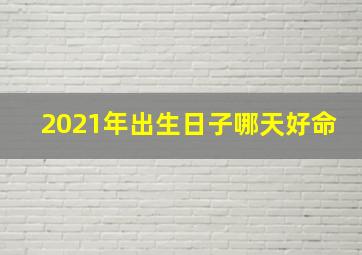 2021年出生日子哪天好命